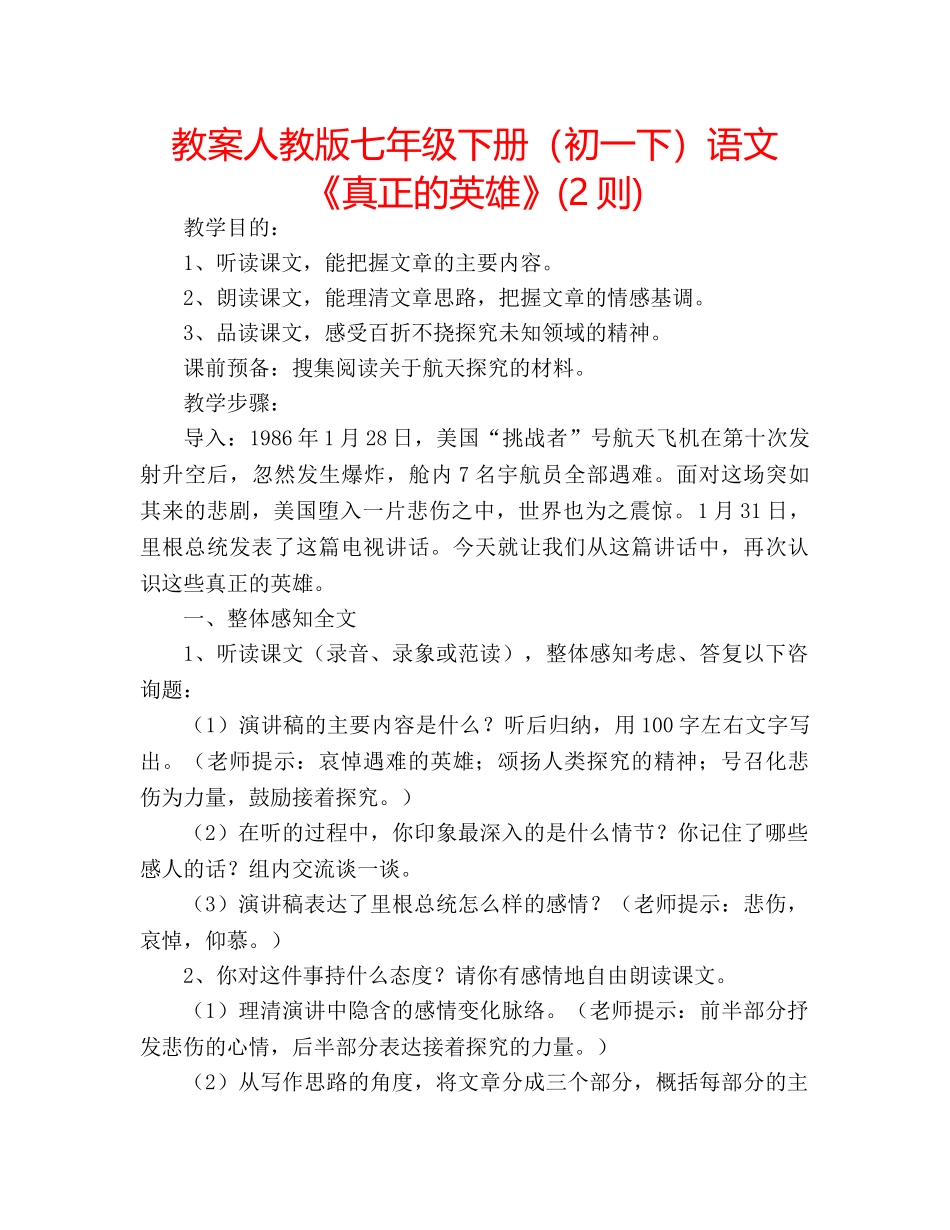 教案人教版七年级下册（初一下）语文《真正的英雄》(2 则)

教学目的：

1、听读课文，能把握文章的主要内容。

2、朗读课文，能理清文章思路，把握文章的情感基调。

3、品读课文，感受百折不挠探究未知领域的精神。

课前预备：搜集阅读关于航天探究的材料。

教学步骤：

导入：1986 年 1 月 28 日，美国“挑战者”号航天飞机在第十次发射升空后，忽然发生爆炸，舱内 7 名宇航员全部遇难。面对这场突如其来的悲剧，美国堕入一片悲伤之中，世界也为之震惊。1 月 31 日，里根总统发表了这篇电视讲话。今天就让我们从这篇讲话中，再次认识这些真正的英雄。

一、整体感知全文

1、听读课文（录音、录象或范读），整体感知考虑、答复以下咨询题：

（1）演讲稿的主要内容是什么？听后归纳，用 100 字左右文字写出。（老师提示：哀悼遇难的英雄；颂扬人类探究的精神；号召化悲伤为力量，鼓励接着探究。）

（2）在听的过程中，你印象最深入的是什么情节？你记住了哪些感人的话？组内交流谈一谈。

（3）演讲稿表达了里根总统怎么样的感情？（老师提示：悲伤，哀悼，仰慕。）

2、你对这件事持什么态度？请你有感情地自由朗读课文。

（1）理清演讲中隐含的感情变化脉络。（老师提示：前半部分抒发悲伤的心情，后半部分表达接着探究的力量。）

（2）从写作思路的角度，将文章分成三个部分，概括每部分的主